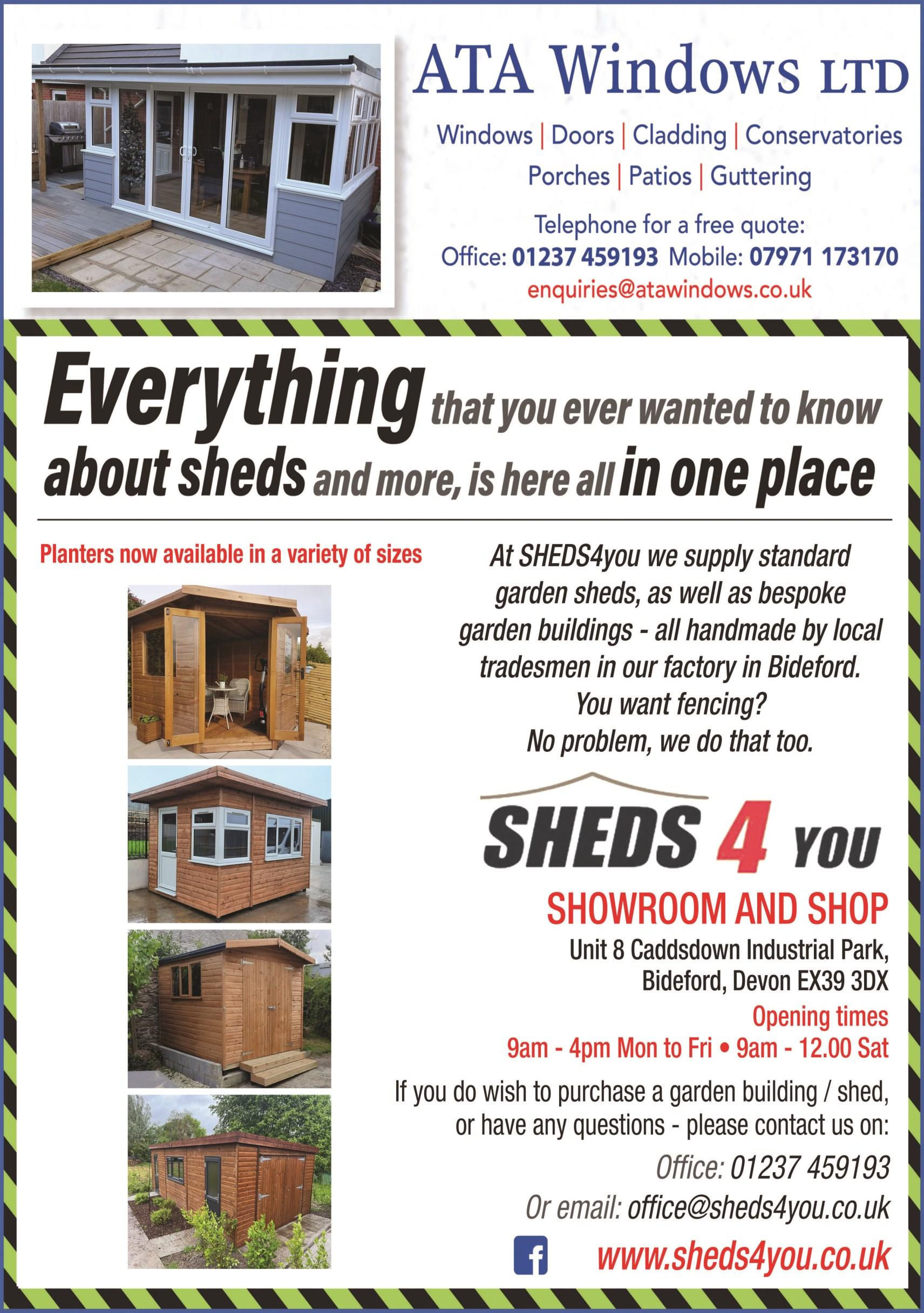 ATA Windows LTD

Windows | Doors | Cladding | Conservatories
Porches | Patios | Guttering

Telephone for a free quote:
Office: 01237 459193 Mobile: 07971 173170
enquiries@atawindows.co.uk

Everything that you ever wanted to know about sheds and more, is here all in one place

Planters now available in a variety of sizes

At SHEDS4you we supply standard garden sheds, as well as bespoke garden buildings - all handmade by local tradesmen in our factory in Bideford.
You want fencing?
No problem, we do that too.

SHEDS 4 YOU

SHOWROOM AND SHOP
Unit 8 Caddsdown Industrial Park,
Bideford, Devon EX39 3DX
Opening times
9am - 4pm Mon to Fri • 9am - 12.00 Sat

If you do wish to purchase a garden building / shed, or have any questions - please contact us on:
Office: 01237 459193
Or email: office@sheds4you.co.uk
www.sheds4you.co.uk